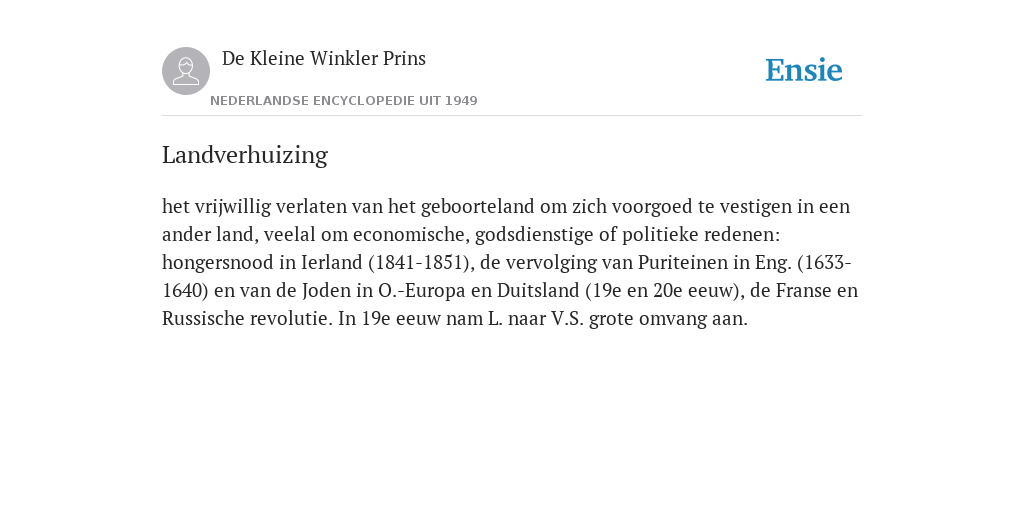 De Kleine Winkler Prins

NEDERLANDSE ENCYCLOPEDIE UIT 1949

Ensie

Landverhuizing

het vrijwillig verlaten van het geboorteland om zich voorgoed te vestigen in een ander land, veelal om economische, godsdienstige of politieke redenen: hongersnood in Ierland (1841-1851), de vervolging van Puriteinen in Eng. (1633-1640) en van de Joden in O.-Europa en Duitsland (19e en 20e eeuw), de Franse en Russische revolutie. In 19e eeuw nam L. naar V.S. grote omvang aan.